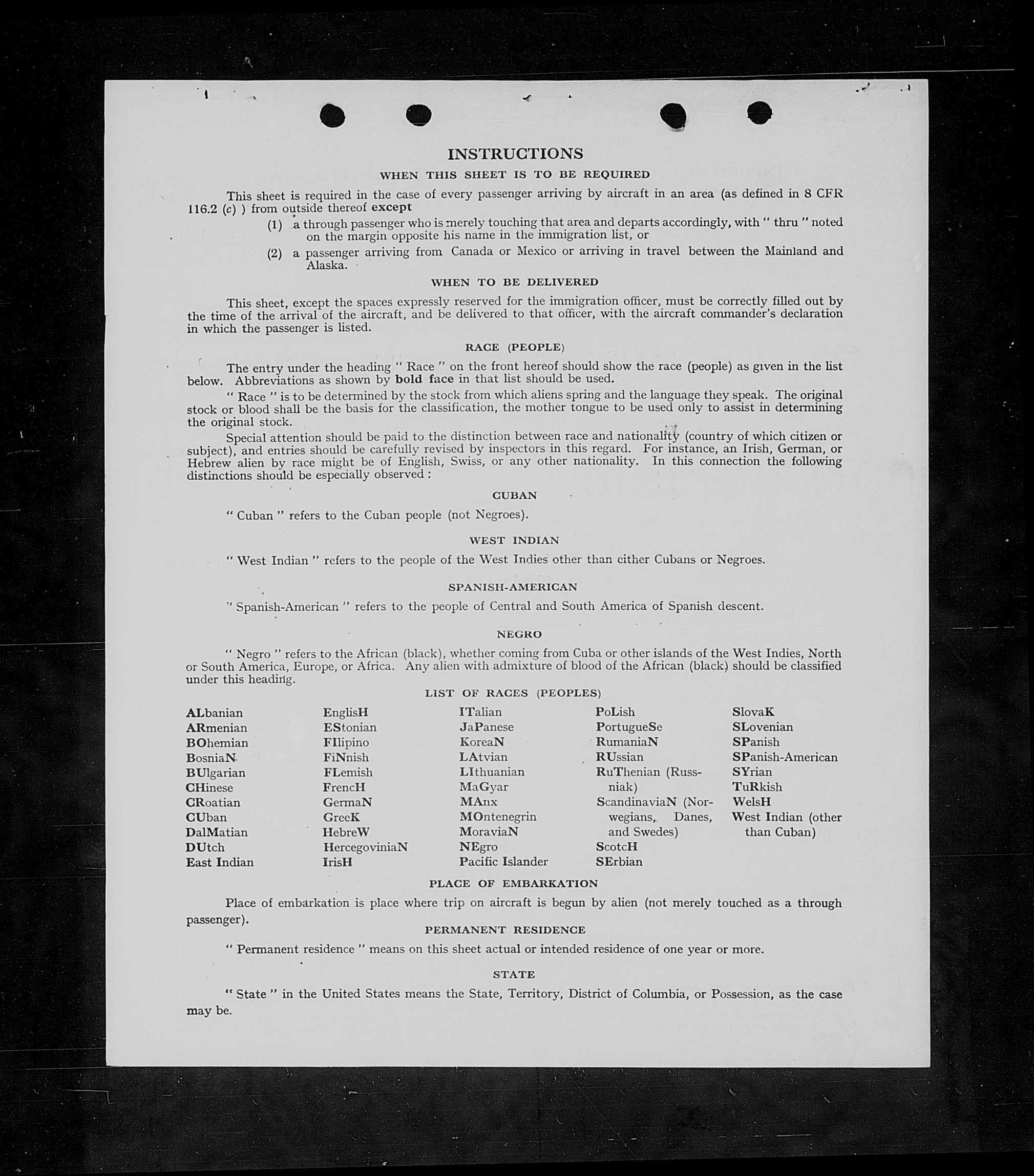 INSTRUCTIONS

WHEN THIS SHEET IS TO BE REQUIRED

This sheet is required in the case of every passenger arriving by aircraft in an area (as defined in 8 CFR 116.2 (c) ) from outside thereof except

(1) a through passenger who is merely touching that area and departs accordingly, with " thru " noted on the margin opposite his name in the immigration list, or

(2) a passenger arriving from Canada or Mexico or arriving in travel between the Mainland and Alaska.

WHEN TO BE DELIVERED

This sheet, except the spaces expressly reserved for the immigration officer, must be correctly filled out by the time of the arrival of the aircraft, and be delivered to that officer, with the aircraft commander's declaration in which the passenger is listed.

RACE (PEOPLE)

The entry under the heading " Race " on the front hereof should show the race (people) as given in the list below. Abbreviations as shown by bold face in that list should be used.

" Race " is to be determined by the stock from which aliens spring and the language they speak. The original stock or blood shall be the basis for the classification, the mother tongue to be used only to assist in determining the original stock.

Special attention should be paid to the distinction between race and nationality (country of which citizen or subject), and entries should be carefully revised by inspectors in this regard. For instance, an Irish, German, or Hebrew alien by race might be of English, Swiss, or any other nationality. In this connection the following distinctions should be especially observed :

CUBAN

" Cuban " refers to the Cuban people (not Negroes).

WEST INDIAN

" West Indian " refers to the people of the West Indies other than either Cubans or Negroes.

SPANISH-AMERICAN

" Spanish-American " refers to the people of Central and South America of Spanish descent.

NEGRO

" Negro " refers to the African (black), whether coming from Cuba or other islands of the West Indies, North or South America, Europe, or Africa. Any alien with admixture of blood of the African (black) should be classified under this heading.

LIST OF RACES (PEOPLES)

ALbanian
ARmenian
BOhemian
BosniaN
BUlgarian
CHinese
CRoatian
CUban
DalMatian
DUtch
East Indian

EnglisH
EStonian
FIlipino
FiNnish
FLemish
FrencH
GermaN
GreeK
HebreW
HercegoviniaN
IrisH

ITalian
JaPanese
KoreaN
LAtvian
LIthuanian
MaGyar
MAnx
MOntenegrin
MoraviaN
NEgro
Pacific Islander

PoLish
PortugueSe
RumaniaN
RUssian
RuThenian (Russniak)
ScandinaviaN (Norwegians, Danes, and Swedes)
ScotcH
SErbian

SlovaK
SLovenian
SPanish
SPanish-American
SYrian
TuRkish
WelsH
West Indian (other than Cuban)

PLACE OF EMBARKATION

Place of embarkation is place where trip on aircraft is begun by alien (not merely touched as a through passenger).

PERMANENT RESIDENCE

" Permanent residence " means on this sheet actual or intended residence of one year or more.

STATE

" State " in the United States means the State, Territory, District of Columbia, or Possession, as the case may be.